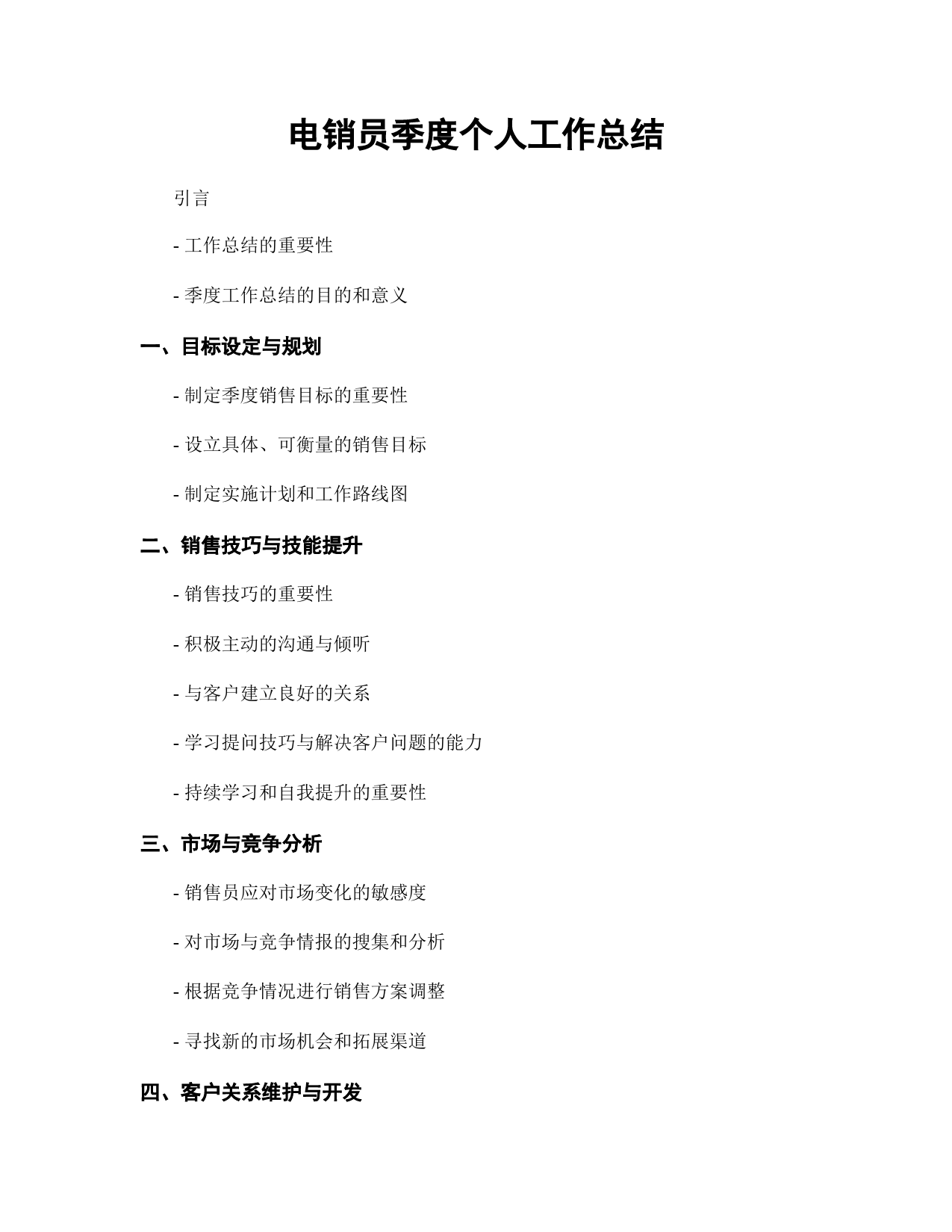 电销员季度个人工作总结

引言

- 工作总结的重要性

- 季度工作总结的目的和意义

一、目标设定与规划

- 制定季度销售目标的重要性

- 设立具体、可衡量的销售目标

- 制定实施计划和工作路线图

二、销售技巧与技能提升

- 销售技巧的重要性

- 积极主动的沟通与倾听

- 与客户建立良好的关系

- 学习提问技巧与解决客户问题的能力

- 持续学习和自我提升的重要性

三、市场与竞争分析

- 销售员应对市场变化的敏感度

- 对市场与竞争情报的搜集和分析

- 根据竞争情况进行销售方案调整

- 寻找新的市场机会和拓展渠道

四、客户关系维护与开发